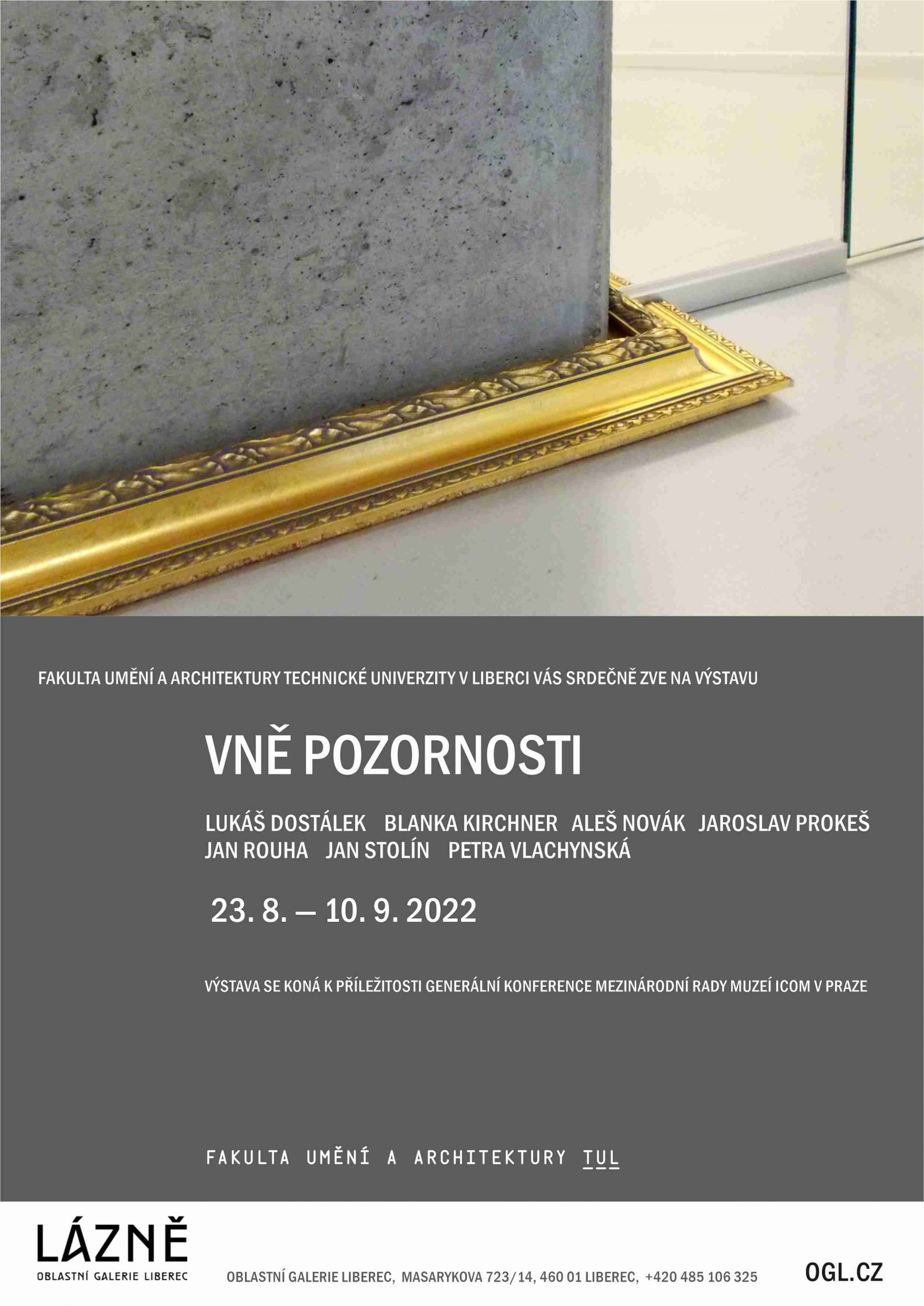 FAKULTA UMĚNÍ A ARCHITEKTURY TECHNICKÉ UNIVERZITY V LIBERCI VÁS SRDEČNĚ ZVE NA VÝSTAVU

VNĚ POZORNOSTI

LUKÁŠ DOSTÁLEK BLANKA KIRCHNER ALEŠ NOVÁK JAROSLAV PROKEŠ JAN ROUHA JAN STOLÍN PETRA VLACHYNSKÁ

23. 8. – 10. 9. 2022

VÝSTAVA SE KONÁ K PŘÍLEŽITOSTI GENERÁLNÍ KONFERENCE MEZINÁRODNÍ RADY MUZEÍ ICOM V PRAZE

FAKULTA UMĚNÍ A ARCHITEKTURY TUL

LÁZNĚ
OBLASTNÍ GALERIE LIBEREC

OBLASTNÍ GALERIE LIBEREC, MASARYKOVA 723/14, 460 01 LIBEREC, +420 485 106 325

OGL.CZ